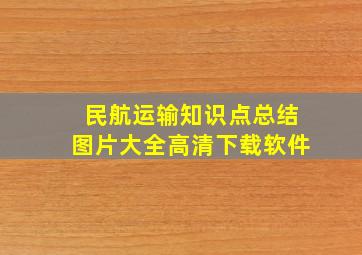 民航运输知识点总结
图片大全高清下载软件